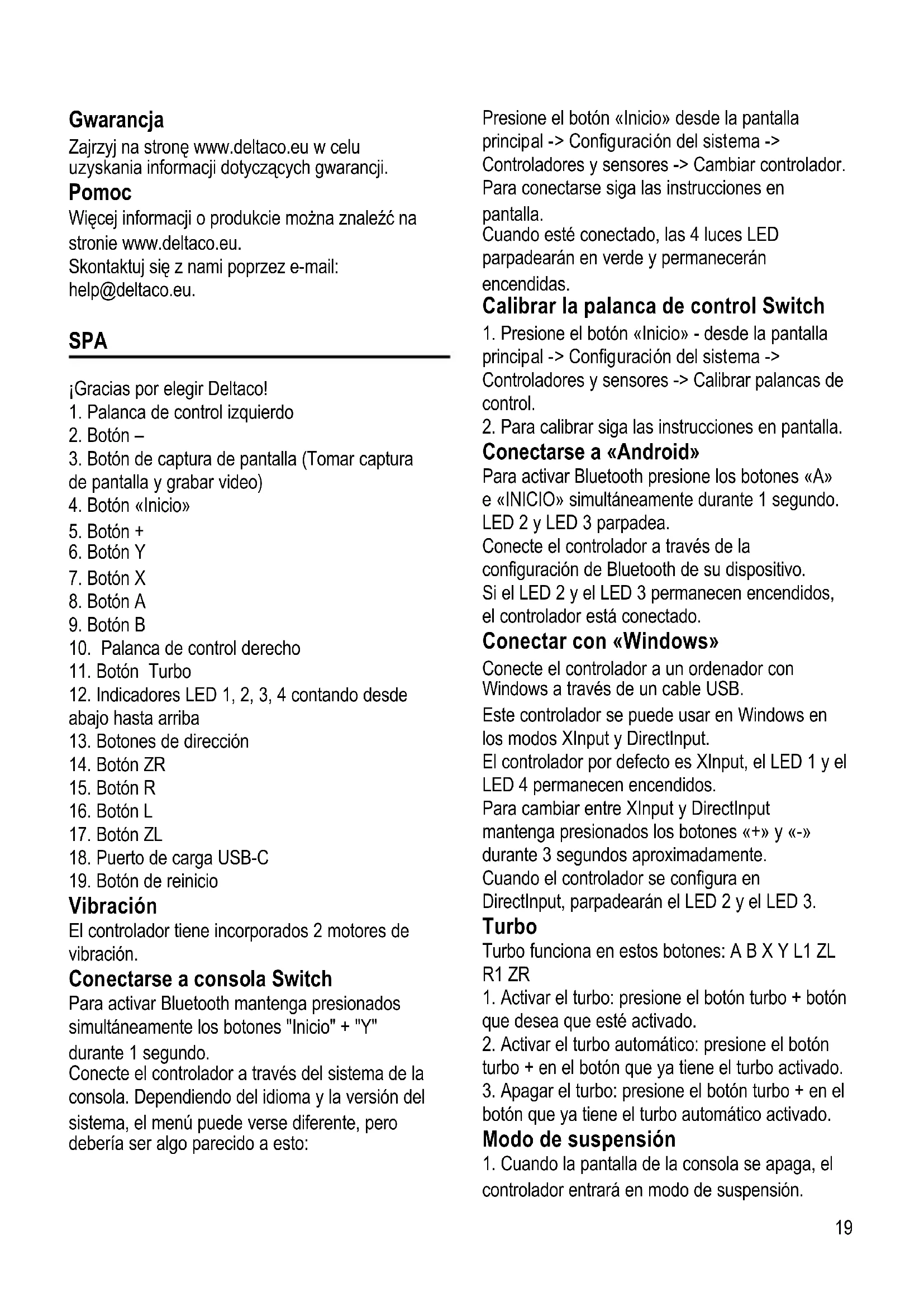 Gwarancja
Zajrzyj na stronę www.deltaco.eu w celu uzyskania informacji dotyczących gwarancji.

Pomoc
Więcej informacji o produkcie można znaleźć na stronie www.deltaco.eu.
Skontaktuj się z nami poprzez e-mail: help@deltaco.eu.

SPA

¡Gracias por elegir Deltaco!
1. Palanca de control izquierdo
2. Botón –
3. Botón de captura de pantalla (Tomar captura de pantalla y grabar video)
4. Botón «Inicio»
5. Botón +
6. Botón Y
7. Botón X
8. Botón A
9. Botón B
10. Palanca de control derecho
11. Botón Turbo
12. Indicadores LED 1, 2, 3, 4 contando desde abajo hasta arriba
13. Botones de dirección
14. Botón ZR
15. Botón R
16. Botón L
17. Botón ZL
18. Puerto de carga USB-C
19. Botón de reinicio

Vibración
El controlador tiene incorporados 2 motores de vibración.

Conectarse a consola Switch
Para activar Bluetooth mantenga presionados simultáneamente los botones "Inicio" + "Y" durante 1 segundo.
Conecte el controlador a través del sistema de la consola. Dependiendo del idioma y la versión del sistema, el menú puede verse diferente, pero debería ser algo parecido a esto:
Presione el botón «Inicio» desde la pantalla principal -> Configuración del sistema -> Controladores y sensores -> Cambiar controlador. Para conectarse siga las instrucciones en pantalla.
Cuando esté conectado, las 4 luces LED parpadearán en verde y permanecerán encendidas.

Calibrar la palanca de control Switch
1. Presione el botón «Inicio» - desde la pantalla principal -> Configuración del sistema -> Controladores y sensores -> Calibrar palancas de control.
2. Para calibrar siga las instrucciones en pantalla.

Conectarse a «Android»
Para activar Bluetooth presione los botones «A» e «INICIO» simultáneamente durante 1 segundo. LED 2 y LED 3 parpadea.
Conecte el controlador a través de la configuración de Bluetooth de su dispositivo.
Si el LED 2 y el LED 3 permanecen encendidos, el controlador está conectado.

Conectar con «Windows»
Conecte el controlador a un ordenador con Windows a través de un cable USB.
Este controlador se puede usar en Windows en los modos XInput y DirectInput.
El controlador por defecto es XInput, el LED 1 y el LED 4 permanecen encendidos.
Para cambiar entre XInput y DirectInput mantenga presionados los botones «+» y «-» durante 3 segundos aproximadamente.
Cuando el controlador se configura en DirectInput, parpadearán el LED 2 y el LED 3.

Turbo
Turbo funciona en estos botones: A B X Y L1 ZL R1 ZR
1. Activar el turbo: presione el botón turbo + botón que desea que esté activado.
2. Activar el turbo automático: presione el botón turbo + en el botón que ya tiene el turbo activado.
3. Apagar el turbo: presione el botón turbo + en el botón que ya tiene el turbo automático activado.

Modo de suspensión
1. Cuando la pantalla de la consola se apaga, el controlador entrará en modo de suspensión.

19